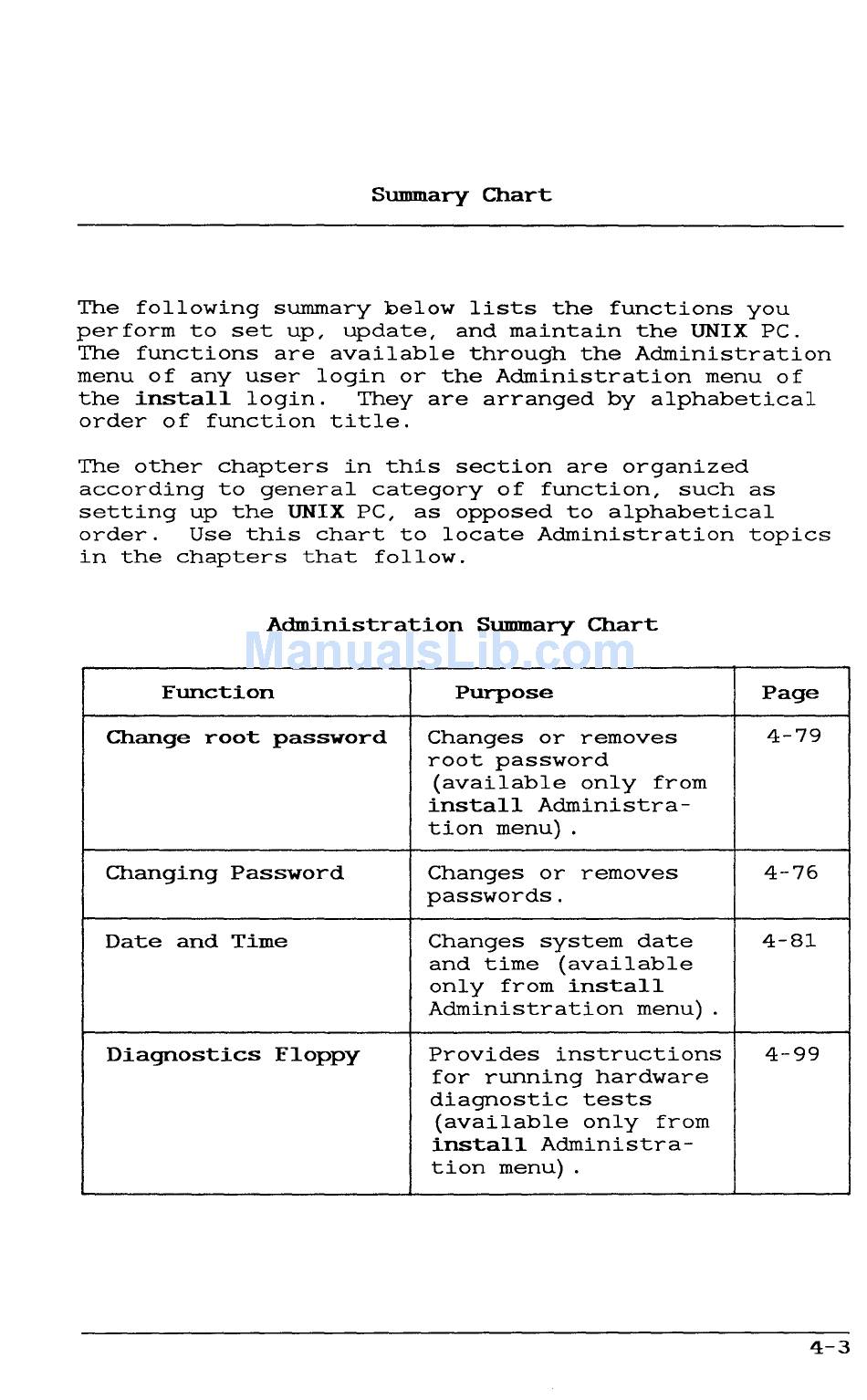 Summary Chart

The following summary below lists the functions you perform to set up, update, and maintain the UNIX PC. The functions are available through the Administration menu of any user login or the Administration menu of the install login. They are arranged by alphabetical order of function title.

The other chapters in this section are organized according to general category of function, such as setting up the UNIX PC, as opposed to alphabetical order. Use this chart to locate Administration topics in the chapters that follow.

Administration Summary Chart

ManualsLib.com

| Function | Purpose | Page |
|---|---|---|
| Change root password | Changes or removes root password (available only from install Administration menu). | 4-79 |
| Changing Password | Changes or removes passwords. | 4-76 |
| Date and Time | Changes system date and time (available only from install Administration menu). | 4-81 |
| Diagnostics Floppy | Provides instructions for running hardware diagnostic tests (available only from install Administration menu). | 4-99 |

4-3